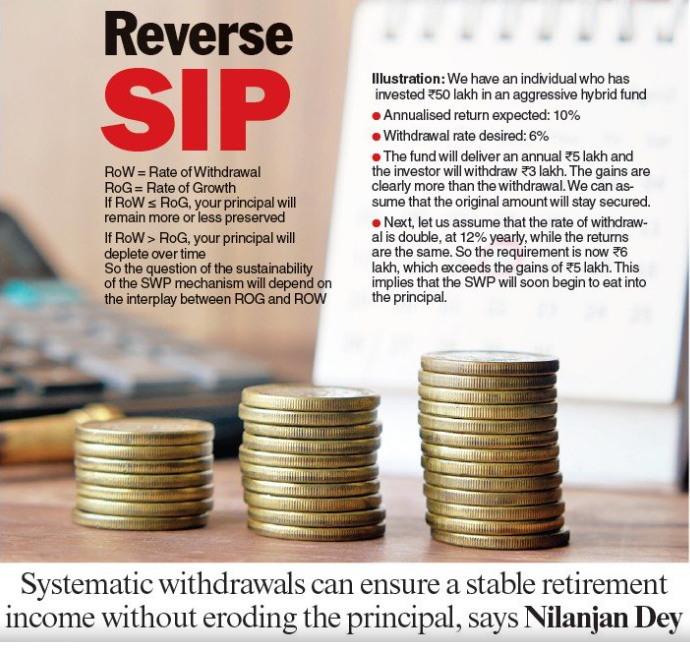 Reverse SIP

RoW = Rate of Withdrawal
RoG = Rate of Growth
If RoW ≤ RoG, your principal will remain more or less preserved

If RoW > RoG, your principal will deplete over time
So the question of the sustainability of the SWP mechanism will depend on the interplay between ROG and ROW

Illustration: We have an individual who has invested ₹50 lakh in an aggressive hybrid fund

• Annualised return expected: 10%

• Withdrawal rate desired: 6%

• The fund will deliver an annual ₹5 lakh and the investor will withdraw ₹3 lakh. The gains are clearly more than the withdrawal. We can assume that the original amount will stay secured.

• Next, let us assume that the rate of withdrawal is double, at 12% yearly, while the returns are the same. So the requirement is now ₹6 lakh, which exceeds the gains of ₹5 lakh. This implies that the SWP will soon begin to eat into the principal.

Systematic withdrawals can ensure a stable retirement income without eroding the principal, says Nilanjan Dey